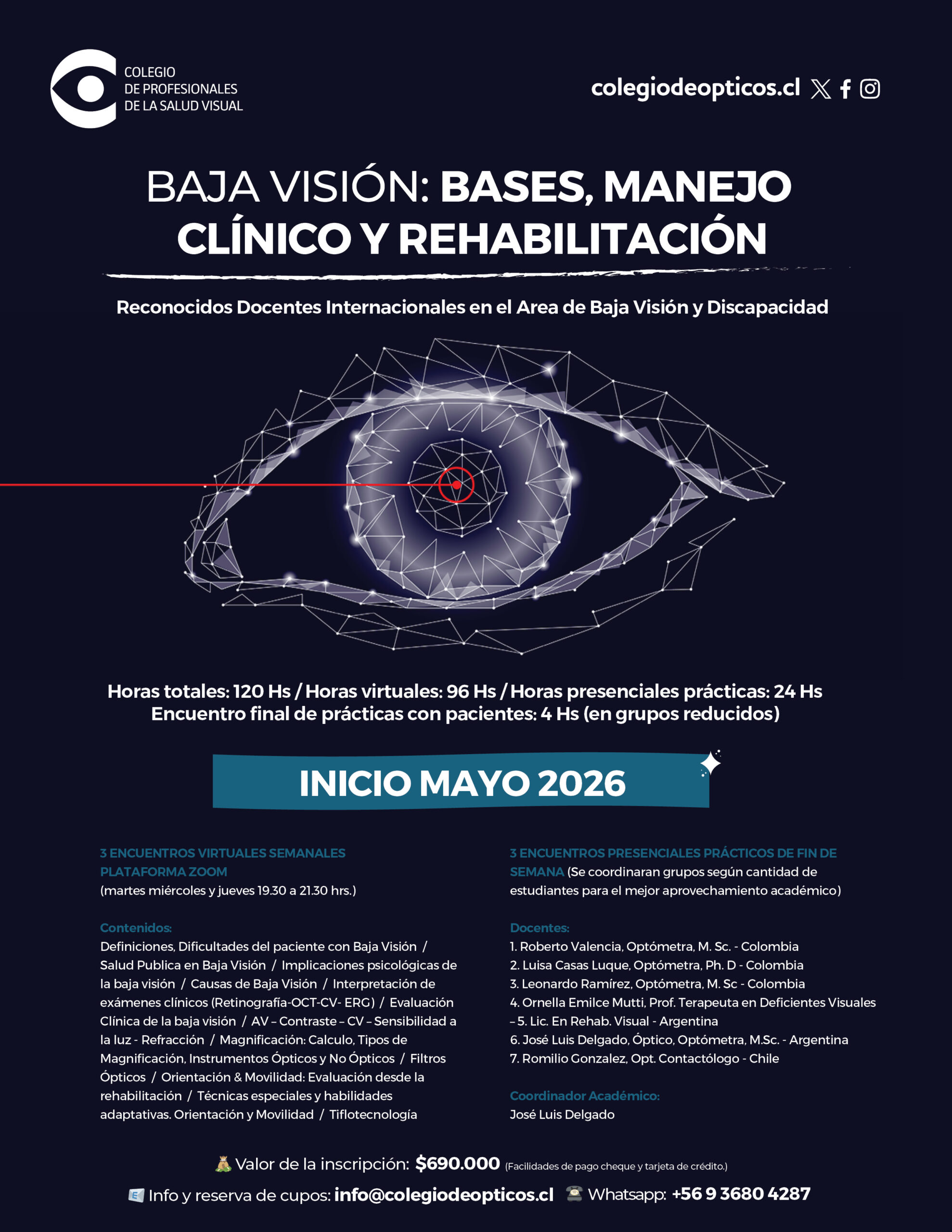 COLEGIO
DE PROFESIONALES
DE LA SALUD VISUAL

colegiodeopticos.cl

BAJA VISIÓN: BASES, MANEJO CLÍNICO Y REHABILITACIÓN

Reconocidos Docentes Internacionales en el Area de Baja Visión y Discapacidad

Horas totales: 120 Hs / Horas virtuales: 96 Hs / Horas presenciales prácticas: 24 Hs
Encuentro final de prácticas con pacientes: 4 Hs (en grupos reducidos)

INICIO MAYO 2026

3 ENCUENTROS VIRTUALES SEMANALES PLATAFORMA ZOOM
(martes miércoles y jueves 19.30 a 21.30 hrs.)

Contenidos:
Definiciones, Dificultades del paciente con Baja Visión / Salud Publica en Baja Visión / Implicaciones psicológicas de la baja visión / Causas de Baja Visión / Interpretación de exámenes clínicos (Retinografía-OCT-CV- ERG) / Evaluación Clínica de la baja visión / AV – Contraste – CV – Sensibilidad a la luz - Refracción / Magnificación: Calculo, Tipos de Magnificación, Instrumentos Ópticos y No Ópticos / Filtros Ópticos / Orientación & Movilidad: Evaluación desde la rehabilitación / Técnicas especiales y habilidades adaptativas. Orientación y Movilidad / Tiflotecnología

3 ENCUENTROS PRESENCIALES PRÁCTICOS DE FIN DE SEMANA (Se coordinaran grupos según cantidad de estudiantes para el mejor aprovechamiento académico)

Docentes:
1. Roberto Valencia, Optómetra, M. Sc. - Colombia
2. Luisa Casas Luque, Optómetra, Ph. D - Colombia
3. Leonardo Ramírez, Optómetra, M. Sc - Colombia
4. Ornella Emilce Mutti, Prof. Terapeuta en Deficientes Visuales – 5. Lic. En Rehab. Visual - Argentina
6. José Luis Delgado, Óptico, Optómetra, M.Sc. - Argentina
7. Romilio Gonzalez, Opt. Contactólogo - Chile

Coordinador Académico:
José Luis Delgado

Valor de la inscripción: $690.000 (Facilidades de pago cheque y tarjeta de crédito.)

Info y reserva de cupos: info@colegiodeopticos.cl Whatsapp: +56 9 3680 4287